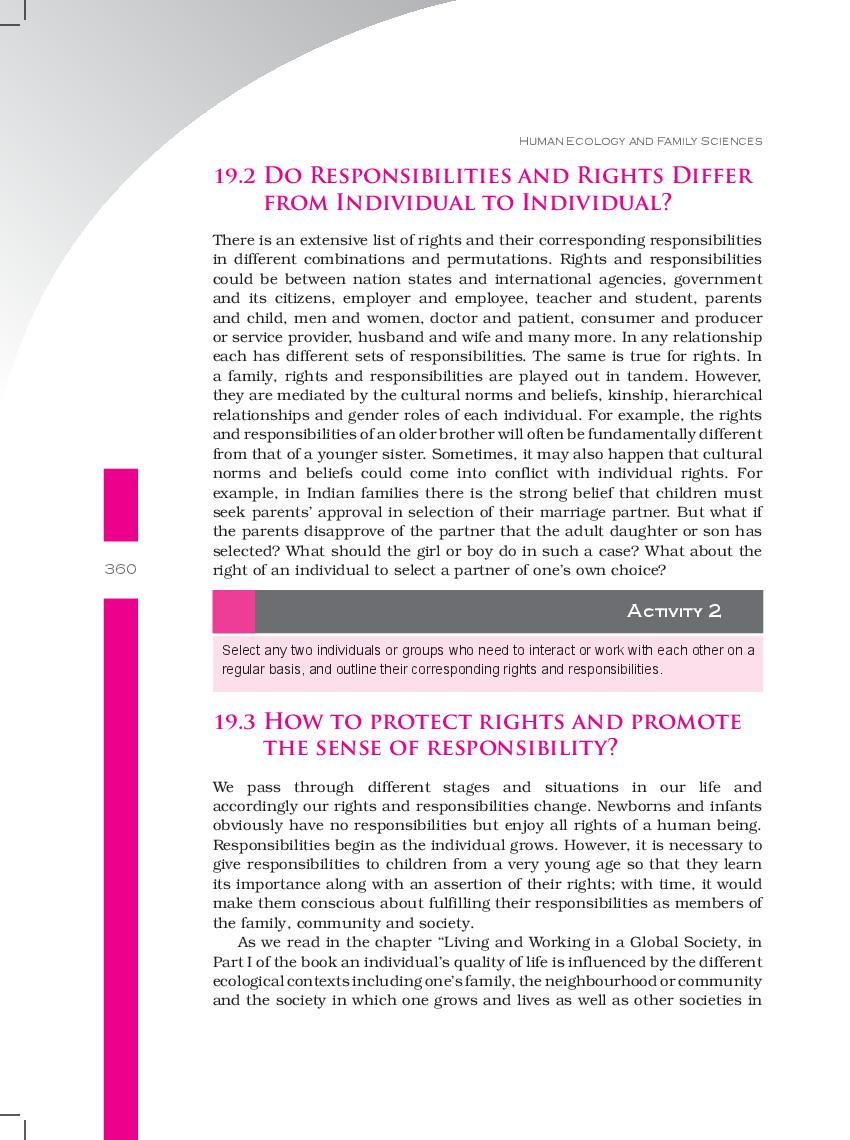 HUMAN ECOLOGY AND FAMILY SCIENCES

19.2 DO RESPONSIBILITIES AND RIGHTS DIFFER FROM INDIVIDUAL TO INDIVIDUAL?

There is an extensive list of rights and their corresponding responsibilities in different combinations and permutations. Rights and responsibilities could be between nation states and international agencies, government and its citizens, employer and employee, teacher and student, parents and child, men and women, doctor and patient, consumer and producer or service provider, husband and wife and many more. In any relationship each has different sets of responsibilities. The same is true for rights. In a family, rights and responsibilities are played out in tandem. However, they are mediated by the cultural norms and beliefs, kinship, hierarchical relationships and gender roles of each individual. For example, the rights and responsibilities of an older brother will often be fundamentally different from that of a younger sister. Sometimes, it may also happen that cultural norms and beliefs could come into conflict with individual rights. For example, in Indian families there is the strong belief that children must seek parents' approval in selection of their marriage partner. But what if the parents disapprove of the partner that the adult daughter or son has selected? What should the girl or boy do in such a case? What about the right of an individual to select a partner of one's own choice?

360

ACTIVITY 2

Select any two individuals or groups who need to interact or work with each other on a regular basis, and outline their corresponding rights and responsibilities.

19.3 HOW TO PROTECT RIGHTS AND PROMOTE THE SENSE OF RESPONSIBILITY?

We pass through different stages and situations in our life and accordingly our rights and responsibilities change. Newborns and infants obviously have no responsibilities but enjoy all rights of a human being. Responsibilities begin as the individual grows. However, it is necessary to give responsibilities to children from a very young age so that they learn its importance along with an assertion of their rights; with time, it would make them conscious about fulfilling their responsibilities as members of the family, community and society.

As we read in the chapter "Living and Working in a Global Society, in Part I of the book an individual's quality of life is influenced by the different ecological contexts including one's family, the neighbourhood or community and the society in which one grows and lives as well as other societies in